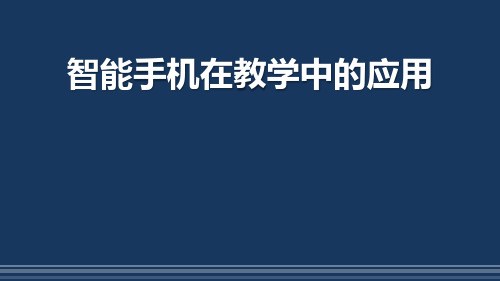 智能手机在教学中的应用